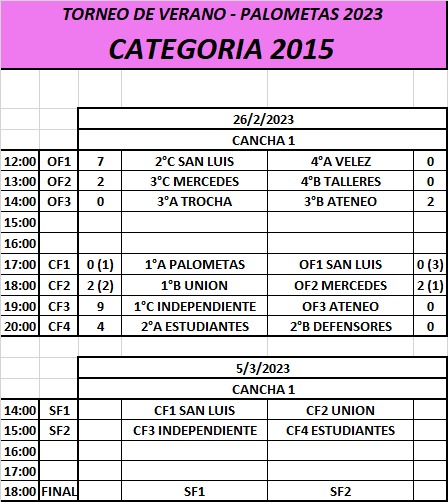 TORNEO DE VERANO - PALOMETAS 2023

CATEGORIA 2015

26/2/2023

CANCHA 1

| | | | | | |
|---|---|---|---|---|---|
| 12:00 | OF1 | 7 | 2°C SAN LUIS | 4°A VELEZ | 0 |
| 13:00 | OF2 | 2 | 3°C MERCEDES | 4°B TALLERES | 0 |
| 14:00 | OF3 | 0 | 3°A TROCHA | 3°B ATENEO | 2 |
| 15:00 | | | | | |
| 16:00 | | | | | |
| 17:00 | CF1 | 0 (1) | 1°A PALOMETAS | OF1 SAN LUIS | 0 (3) |
| 18:00 | CF2 | 2 (2) | 1°B UNION | OF2 MERCEDES | 2 (1) |
| 19:00 | CF3 | 9 | 1°C INDEPENDIENTE | OF3 ATENEO | 0 |
| 20:00 | CF4 | 4 | 2°A ESTUDIANTES | 2°B DEFENSORES | 0 |

5/3/2023

CANCHA 1

| | | | | | |
|---|---|---|---|---|---|
| 14:00 | SF1 | | CF1 SAN LUIS | CF2 UNION | |
| 15:00 | SF2 | | CF3 INDEPENDIENTE | CF4 ESTUDIANTES | |
| 16:00 | | | | | |
| 17:00 | | | | | |
| 18:00 | FINAL | | SF1 | SF2 | |